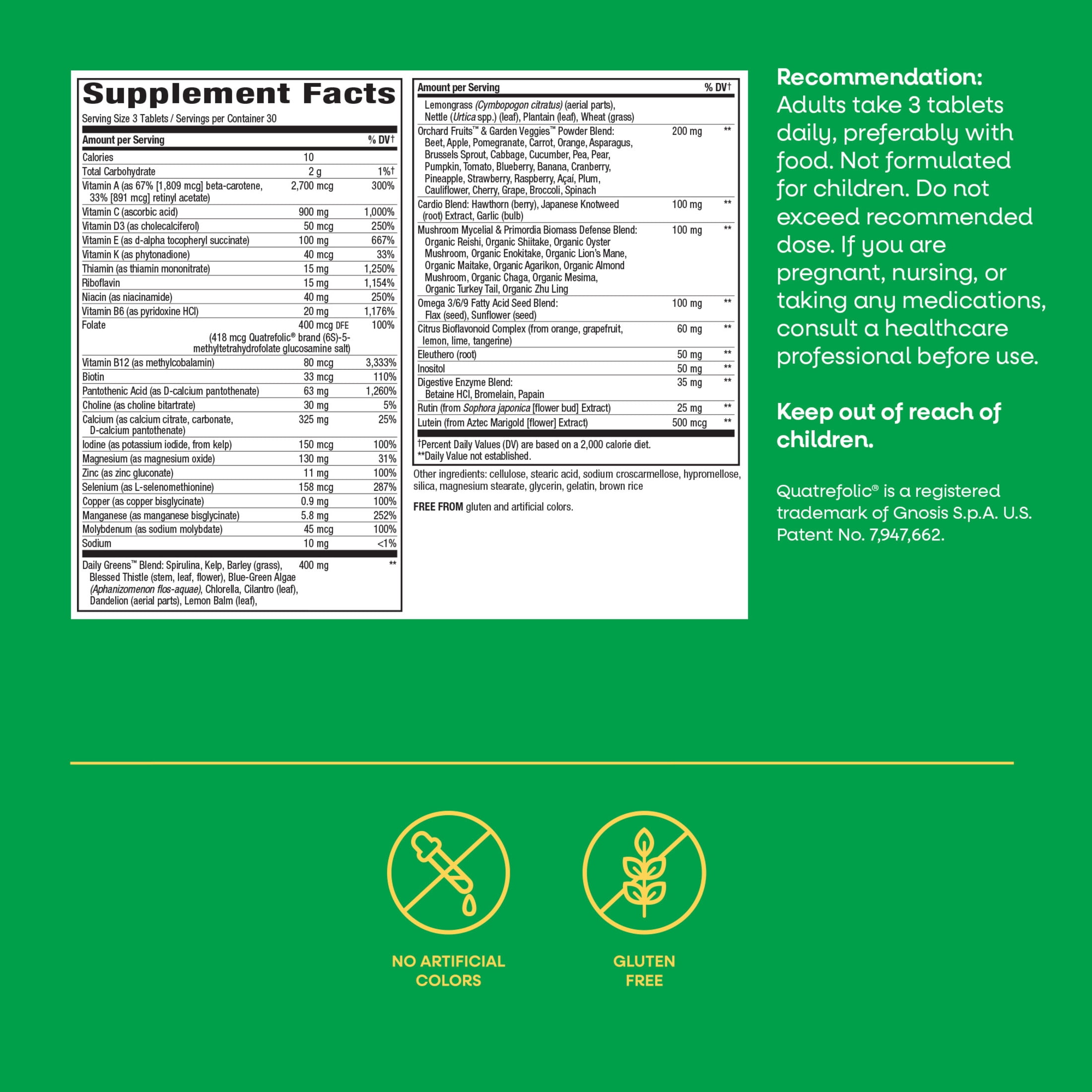 Supplement Facts

Serving Size 3 Tablets / Servings per Container 30

| Amount per Serving | | % DV† |
|---|---|---|
| Calories | 10 | |
| Total Carbohydrate | 2 g | 1%† |
| Vitamin A (as 67% [1,809 mcg] beta-carotene, 33% [891 mcg] retinyl acetate) | 2,700 mcg | 300% |
| Vitamin C (ascorbic acid) | 900 mg | 1,000% |
| Vitamin D3 (as cholecalciferol) | 50 mcg | 250% |
| Vitamin E (as d-alpha tocopheryl succinate) | 100 mg | 667% |
| Vitamin K (as phytonadione) | 40 mcg | 33% |
| Thiamin (as thiamin mononitrate) | 15 mg | 1,250% |
| Riboflavin | 15 mg | 1,154% |
| Niacin (as niacinamide) | 40 mg | 250% |
| Vitamin B6 (as pyridoxine HCl) | 20 mg | 1,176% |
| Folate (418 mcg Quatrefolic® brand (6S)-5-methyltetrahydrofolate glucosamine salt) | 400 mcg DFE | 100% |
| Vitamin B12 (as methylcobalamin) | 80 mcg | 3,333% |
| Biotin | 33 mcg | 110% |
| Pantothenic Acid (as D-calcium pantothenate) | 63 mg | 1,260% |
| Choline (as choline bitartrate) | 30 mg | 5% |
| Calcium (as calcium citrate, carbonate, D-calcium pantothenate) | 325 mg | 25% |
| Iodine (as potassium iodide, from kelp) | 150 mcg | 100% |
| Magnesium (as magnesium oxide) | 130 mg | 31% |
| Zinc (as zinc gluconate) | 11 mg | 100% |
| Selenium (as L-selenomethionine) | 158 mcg | 287% |
| Copper (as copper bisglycinate) | 0.9 mg | 100% |
| Manganese (as manganese bisglycinate) | 5.8 mg | 252% |
| Molybdenum (as sodium molybdate) | 45 mcg | 100% |
| Sodium | 10 mg | <1% |
| Daily Greens™ Blend: Spirulina, Kelp, Barley (grass), Blessed Thistle (stem, leaf, flower), Blue-Green Algae (Aphanizomenon flos-aquae), Chlorella, Cilantro (leaf), Dandelion (aerial parts), Lemon Balm (leaf), | 400 mg | ** |

| Amount per Serving | | % DV† |
|---|---|---|
| Lemongrass (Cymbopogon citratus) (aerial parts), Nettle (Urtica spp.) (leaf), Plantain (leaf), Wheat (grass) | | |
| Orchard Fruits™ & Garden Veggies™ Powder Blend: Beet, Apple, Pomegranate, Carrot, Orange, Asparagus, Brussels Sprout, Cabbage, Cucumber, Pea, Pear, Pumpkin, Tomato, Blueberry, Banana, Cranberry, Pineapple, Strawberry, Raspberry, Açaí, Plum, Cauliflower, Cherry, Grape, Broccoli, Spinach | 200 mg | ** |
| Cardio Blend: Hawthorn (berry), Japanese Knotweed (root) Extract, Garlic (bulb) | 100 mg | ** |
| Mushroom Mycelial & Primordia Biomass Defense Blend: Organic Reishi, Organic Shiitake, Organic Oyster Mushroom, Organic Enokitake, Organic Lion's Mane, Organic Maitake, Organic Agarikon, Organic Almond Mushroom, Organic Chaga, Organic Mesima, Organic Turkey Tail, Organic Zhu Ling | 100 mg | ** |
| Omega 3/6/9 Fatty Acid Seed Blend: Flax (seed), Sunflower (seed) | 100 mg | ** |
| Citrus Bioflavonoid Complex (from orange, grapefruit, lemon, lime, tangerine) | 60 mg | ** |
| Eleuthero (root) | 50 mg | ** |
| Inositol | 50 mg | ** |
| Digestive Enzyme Blend: Betaine HCl, Bromelain, Papain | 35 mg | ** |
| Rutin (from Sophora japonica [flower bud] Extract) | 25 mg | ** |
| Lutein (from Aztec Marigold [flower] Extract) | 500 mcg | ** |

†Percent Daily Values (DV) are based on a 2,000 calorie diet.
**Daily Value not established.

Other ingredients: cellulose, stearic acid, sodium croscarmellose, hypromellose, silica, magnesium stearate, glycerin, gelatin, brown rice

FREE FROM gluten and artificial colors.

Recommendation:
Adults take 3 tablets daily, preferably with food. Not formulated for children. Do not exceed recommended dose. If you are pregnant, nursing, or taking any medications, consult a healthcare professional before use.

Keep out of reach of children.

Quatrefolic® is a registered trademark of Gnosis S.p.A. U.S. Patent No. 7,947,662.

NO ARTIFICIAL COLORS

GLUTEN FREE